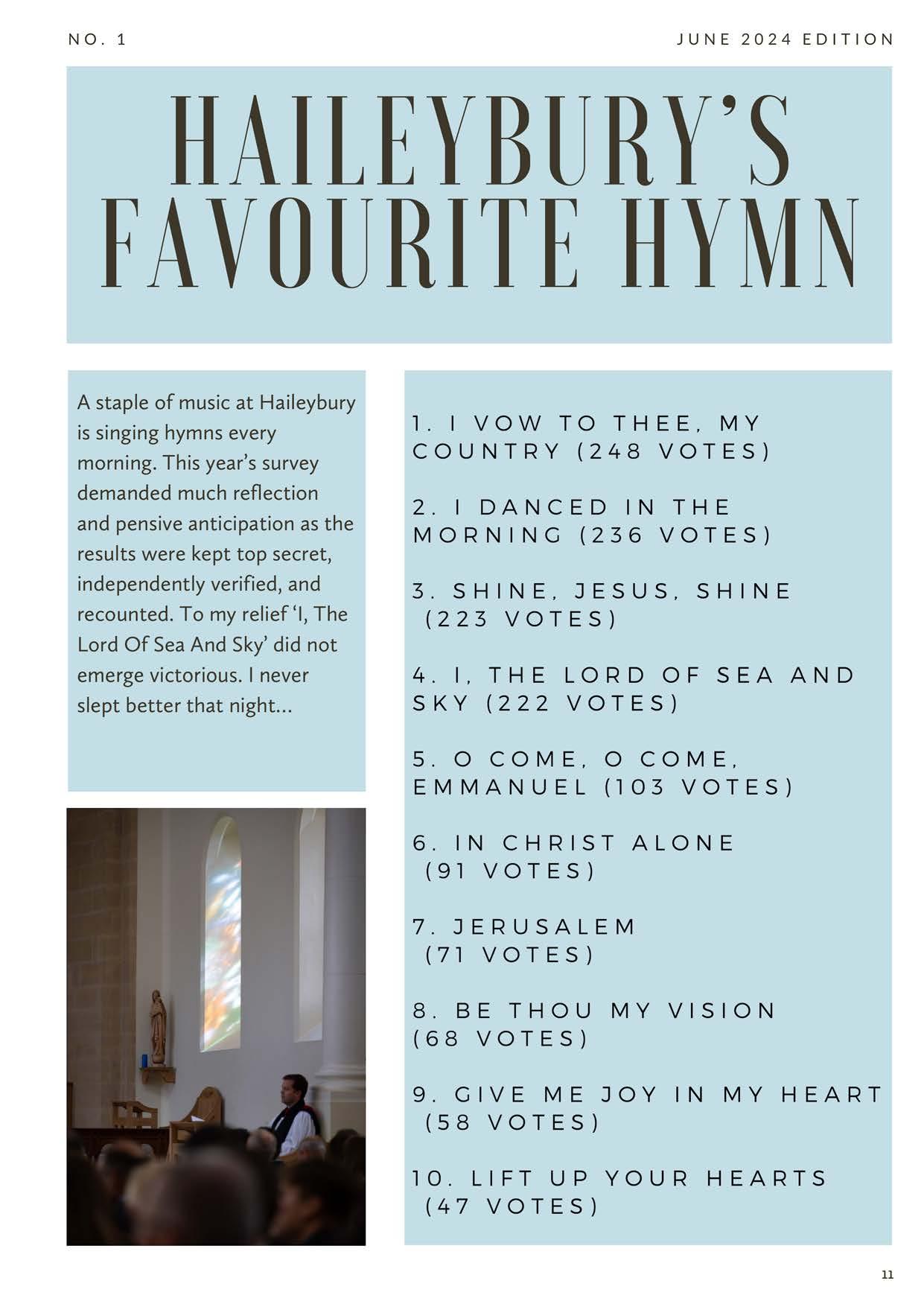 NO. 1

JUNE 2024 EDITION

HAILEYBURY'S FAVOURITE HYMN

A staple of music at Haileybury is singing hymns every morning. This year's survey demanded much reflection and pensive anticipation as the results were kept top secret, independently verified, and recounted. To my relief 'I, The Lord Of Sea And Sky' did not emerge victorious. I never slept better that night...

1. I VOW TO THEE, MY COUNTRY (248 VOTES)

2. I DANCED IN THE MORNING (236 VOTES)

3. SHINE, JESUS, SHINE (223 VOTES)

4. I, THE LORD OF SEA AND SKY (222 VOTES)

5. O COME, O COME, EMMANUEL (103 VOTES)

6. IN CHRIST ALONE (91 VOTES)

7. JERUSALEM (71 VOTES)

8. BE THOU MY VISION (68 VOTES)

9. GIVE ME JOY IN MY HEART (58 VOTES)

10. LIFT UP YOUR HEARTS (47 VOTES)

11